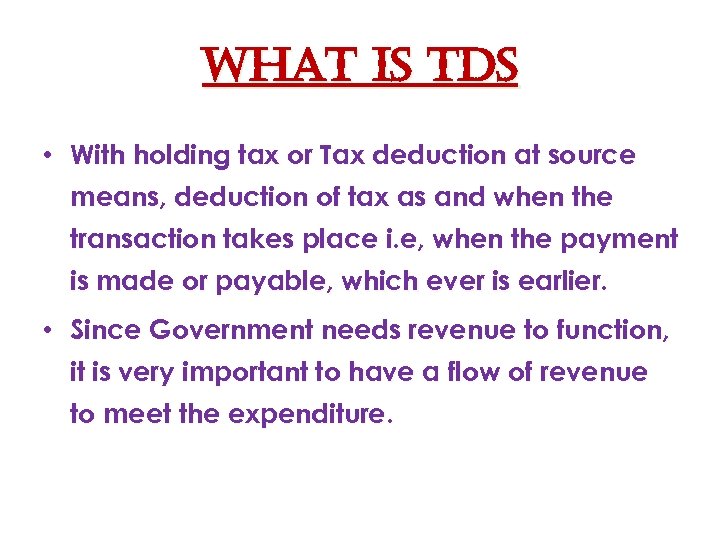 WHAT IS TDS

• With holding tax or Tax deduction at source means, deduction of tax as and when the transaction takes place i.e, when the payment is made or payable, which ever is earlier.

• Since Government needs revenue to function, it is very important to have a flow of revenue to meet the expenditure.